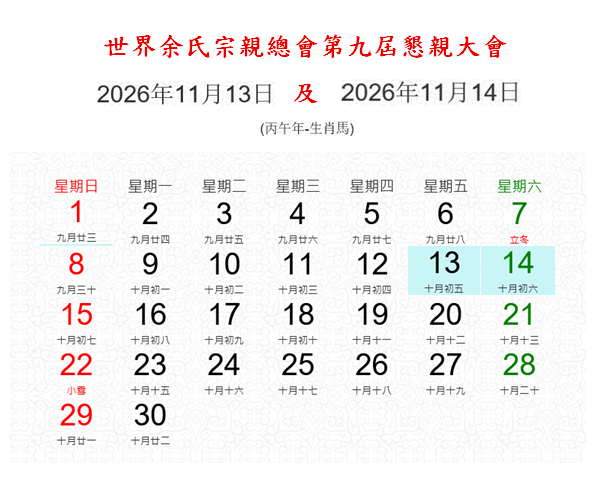 世界余氏宗親總會第九屆懇親大會

2026年11月13日 及 2026年11月14日

(丙午年-生肖馬)

| 星期日 | 星期一 | 星期二 | 星期三 | 星期四 | 星期五 | 星期六 |
|---|---|---|---|---|---|---|
| 1 九月廿三 | 2 九月廿四 | 3 九月廿五 | 4 九月廿六 | 5 九月廿七 | 6 九月廿八 | 7 立冬 |
| 8 九月三十 | 9 十月初一 | 10 十月初二 | 11 十月初三 | 12 十月初四 | 13 十月初五 | 14 十月初六 |
| 15 十月初七 | 16 十月初八 | 17 十月初九 | 18 十月初十 | 19 十月十一 | 20 十月十二 | 21 十月十三 |
| 22 小雪 | 23 十月十五 | 24 十月十六 | 25 十月十七 | 26 十月十八 | 27 十月十九 | 28 十月二十 |
| 29 十月廿一 | 30 十月廿二 | | | | | |